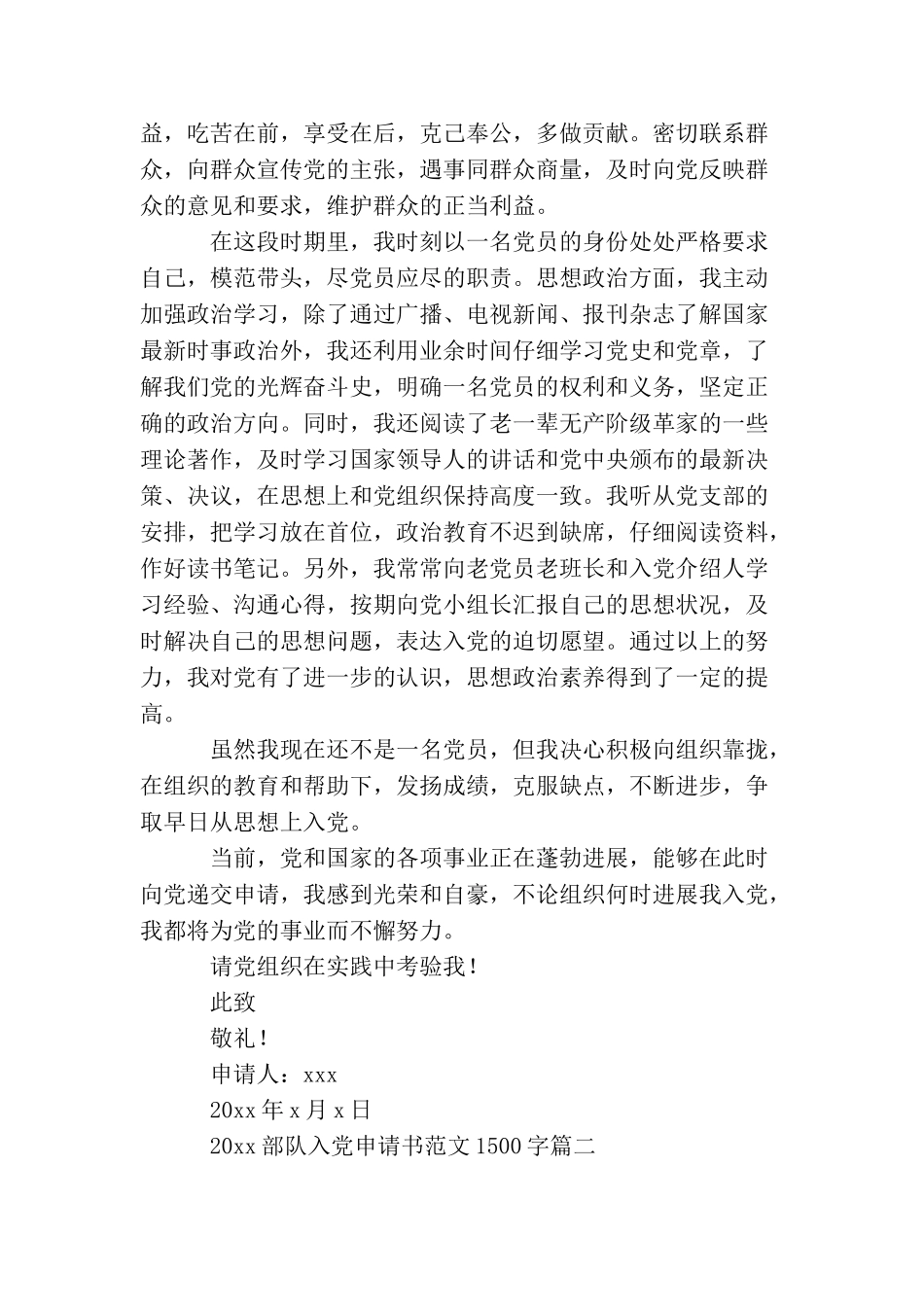 益，吃苦在前，享受在后，克己奉公，多做贡献。密切联系群众，向群众宣传党的主张，遇事同群众商量，及时向党反映群众的意见和要求，维护群众的正当利益。

在这段时期里，我时刻以一名党员的身份处处严格要求自己，模范带头，尽党员应尽的职责。思想政治方面，我主动加强政治学习，除了通过广播、电视新闻、报刊杂志了解国家最新时事政治外，我还利用业余时间仔细学习党史和党章，了解我们党的光辉奋斗史，明确一名党员的权利和义务，坚定正确的政治方向。同时，我还阅读了老一辈无产阶级革家的一些理论著作，及时学习国家领导人的讲话和党中央颁布的最新决策、决议，在思想上和党组织保持高度一致。我听从党支部的安排，把学习放在首位，政治教育不迟到缺席，仔细阅读资料，作好读书笔记。另外，我常常向老党员老班长和入党介绍人学习经验、沟通心得，按期向党小组长汇报自己的思想状况，及时解决自己的思想问题，表达入党的迫切愿望。通过以上的努力，我对党有了进一步的认识，思想政治素养得到了一定的提高。

虽然我现在还不是一名党员，但我决心积极向组织靠拢，在组织的教育和帮助下，发扬成绩，克服缺点，不断进步，争取早日从思想上入党。

当前，党和国家的各项事业正在蓬勃进展，能够在此时向党递交申请，我感到光荣和自豪，不论组织何时进展我入党，我都将为党的事业而不懈努力。

请党组织在实践中考验我！

此致

敬礼！

申请人：xxx

20xx 年 x 月 x 日

20xx 部队入党申请书范文 1500 字篇二